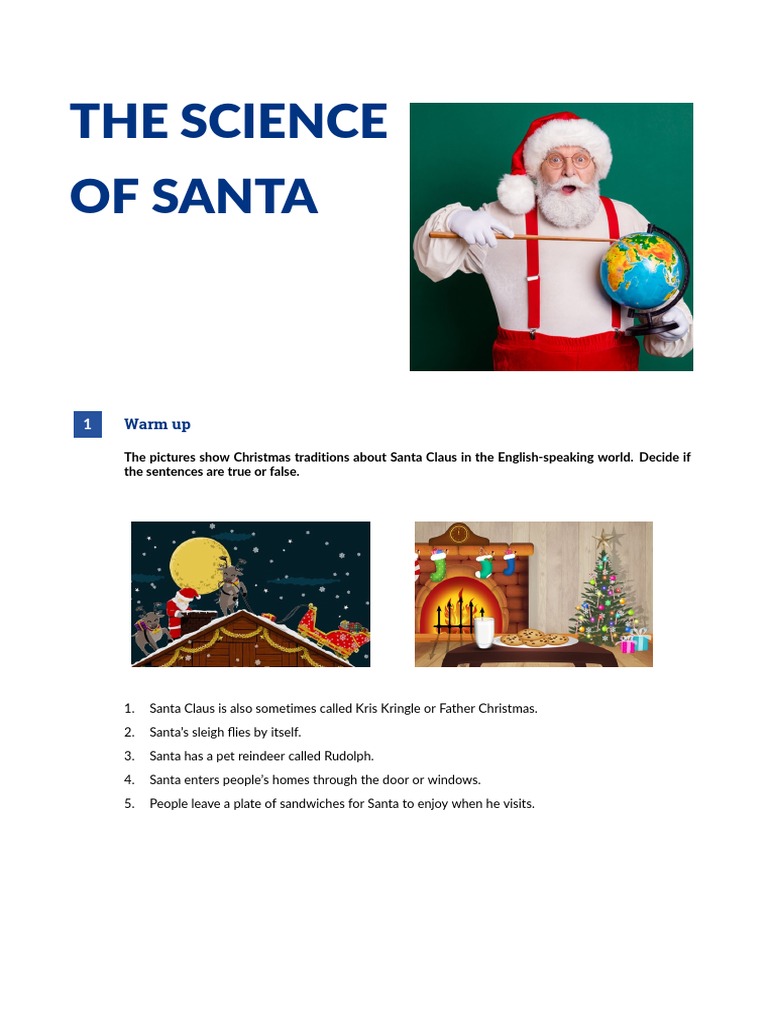 THE SCIENCE OF SANTA

1 Warm up

The pictures show Christmas traditions about Santa Claus in the English-speaking world. Decide if the sentences are true or false.

1. Santa Claus is also sometimes called Kris Kringle or Father Christmas.
2. Santa's sleigh flies by itself.
3. Santa has a pet reindeer called Rudolph.
4. Santa enters people's homes through the door or windows.
5. People leave a plate of sandwiches for Santa to enjoy when he visits.